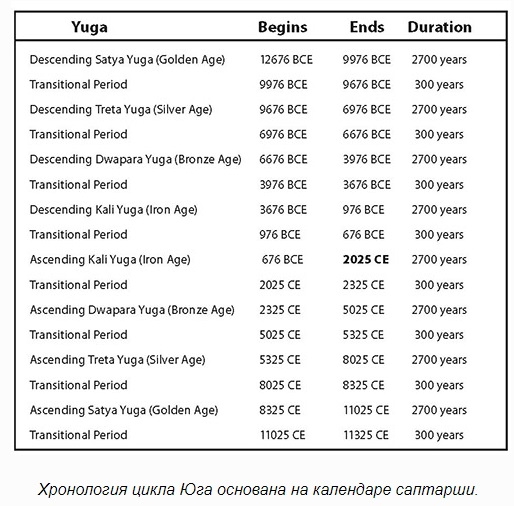 | Yuga | Begins | Ends | Duration |
|---|---|---|---|
| Descending Satya Yuga (Golden Age) | 12676 BCE | 9976 BCE | 2700 years |
| Transitional Period | 9976 BCE | 9676 BCE | 300 years |
| Descending Treta Yuga (Silver Age) | 9676 BCE | 6976 BCE | 2700 years |
| Transitional Period | 6976 BCE | 6676 BCE | 300 years |
| Descending Dwapara Yuga (Bronze Age) | 6676 BCE | 3976 BCE | 2700 years |
| Transitional Period | 3976 BCE | 3676 BCE | 300 years |
| Descending Kali Yuga (Iron Age) | 3676 BCE | 976 BCE | 2700 years |
| Transitional Period | 976 BCE | 676 BCE | 300 years |
| Ascending Kali Yuga (Iron Age) | 676 BCE | **2025 CE** | 2700 years |
| Transitional Period | 2025 CE | 2325 CE | 300 years |
| Ascending Dwapara Yuga (Bronze Age) | 2325 CE | 5025 CE | 2700 years |
| Transitional Period | 5025 CE | 5325 CE | 300 years |
| Ascending Treta Yuga (Silver Age) | 5325 CE | 8025 CE | 2700 years |
| Transitional Period | 8025 CE | 8325 CE | 300 years |
| Ascending Satya Yuga (Golden Age) | 8325 CE | 11025 CE | 2700 years |
| Transitional Period | 11025 CE | 11325 CE | 300 years |

Хронология цикла Юга основана на календаре саптарши.